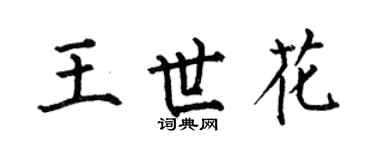 王世花

词典网